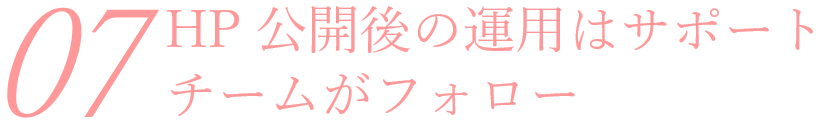 07 HP 公開後の運用はサポートチームがフォロー